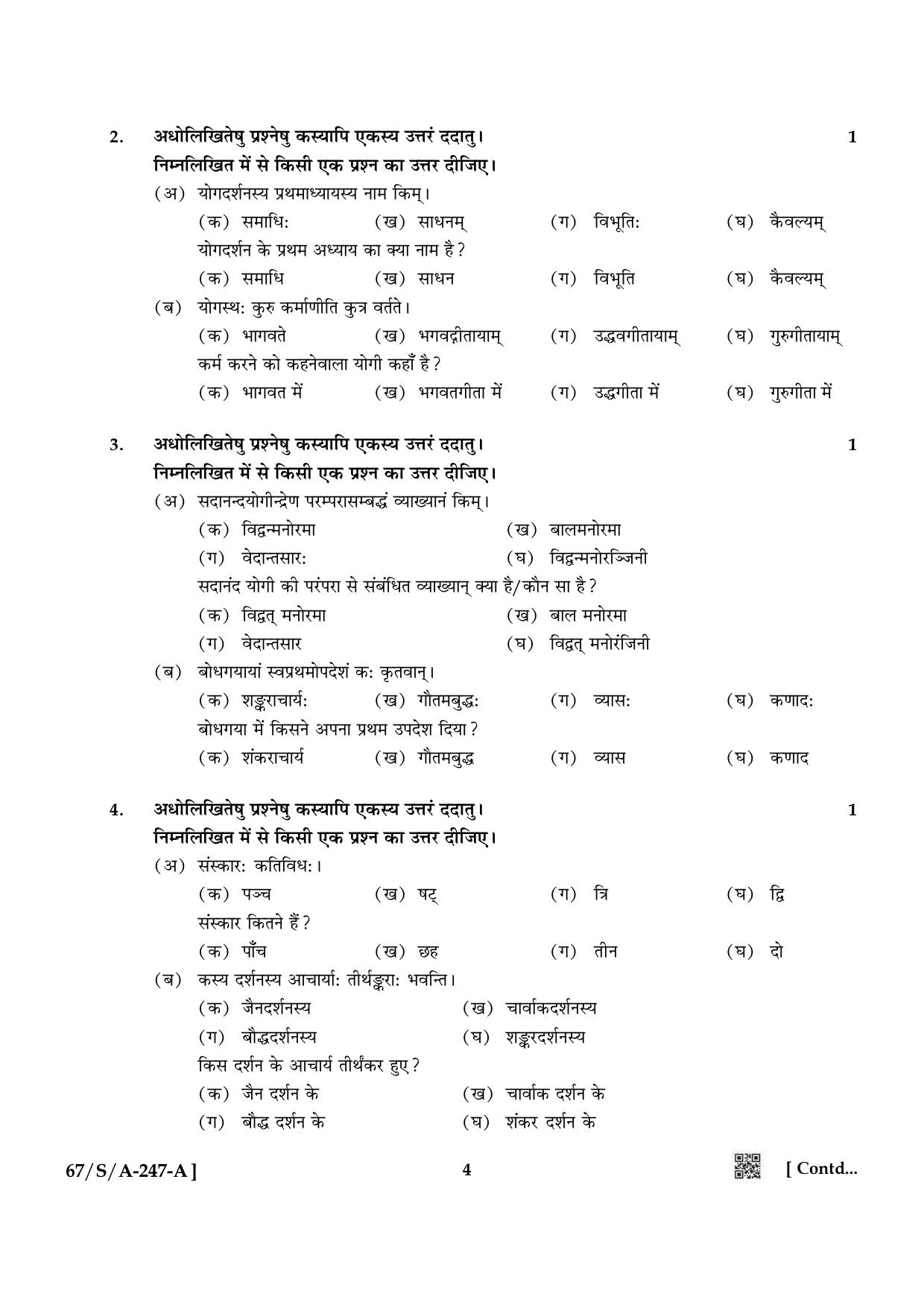 2. अधोलिखितेषु प्रश्नेषु कस्यापि एकस्य उत्तरं ददातु। 1

निम्नलिखित में से किसी एक प्रश्न का उत्तर दीजिए।

(अ) योगदर्शनस्य प्रथमाध्यायस्य नाम किम्।

(क) समाधिः (ख) साधनम् (ग) विभूतिः (घ) कैवल्यम्

योगदर्शन के प्रथम अध्याय का क्या नाम है?

(क) समाधि (ख) साधन (ग) विभूति (घ) कैवल्यम्

(ब) योगस्थः कुरु कर्माणीति कुत्र वर्तते।

(क) भागवते (ख) भगवद्गीतायाम् (ग) उद्धवगीतायाम् (घ) गुरुगीतायाम्

कर्म करने को कहनेवाला योगी कहाँ है?

(क) भागवत में (ख) भगवतगीता में (ग) उद्धगीता में (घ) गुरुगीता में

3. अधोलिखितेषु प्रश्नेषु कस्यापि एकस्य उत्तरं ददातु। 1

निम्नलिखित में से किसी एक प्रश्न का उत्तर दीजिए।

(अ) सदानन्दयोगीन्द्रेण परम्परासम्बद्धं व्याख्यानं किम्।

(क) विद्वन्मनोरमा (ख) बालमनोरमा

(ग) वेदान्तसारः (घ) विद्वन्मनोरञ्जिनी

सदानंद योगी की परंपरा से संबंधित व्याख्यान् क्या है/कौन सा है?

(क) विद्वत् मनोरमा (ख) बाल मनोरमा

(ग) वेदान्तसार (घ) विद्वत् मनोरंजिनी

(ब) बोधगयायां स्वप्रथमोपदेशं कः कृतवान्।

(क) शङ्कराचार्यः (ख) गौतमबुद्धः (ग) व्यासः (घ) कणादः

बोधगया में किसने अपना प्रथम उपदेश दिया?

(क) शंकराचार्य (ख) गौतमबुद्ध (ग) व्यास (घ) कणाद

4. अधोलिखितेषु प्रश्नेषु कस्यापि एकस्य उत्तरं ददातु। 1

निम्नलिखित में से किसी एक प्रश्न का उत्तर दीजिए।

(अ) संस्कारः कतिविधः।

(क) पञ्च (ख) षट् (ग) त्रि (घ) द्वि

संस्कार कितने हैं?

(क) पाँच (ख) छह (ग) तीन (घ) दो

(ब) कस्य दर्शनस्य आचार्याः तीर्थङ्कराः भवन्ति।

(क) जैनदर्शनस्य (ख) चार्वाकदर्शनस्य

(ग) बौद्धदर्शनस्य (घ) शङ्करदर्शनस्य

किस दर्शन के आचार्य तीर्थंकर हुए?

(क) जैन दर्शन के (ख) चार्वाक दर्शन के

(ग) बौद्ध दर्शन के (घ) शंकर दर्शन के

67/S/A-247-A ] 4 [ Contd...